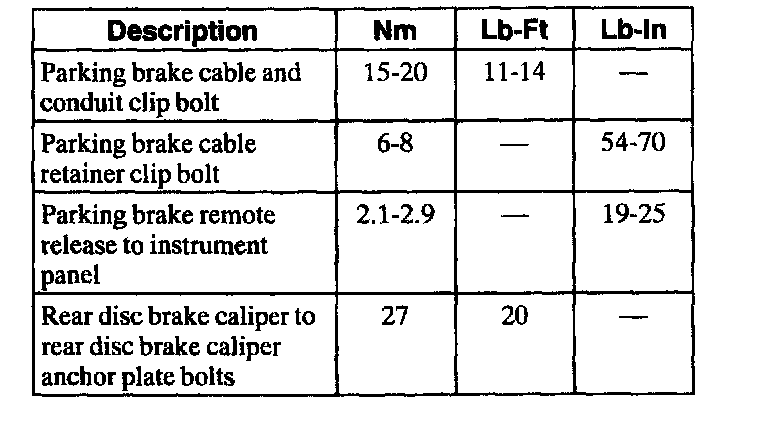 | Description | Nm | Lb-Ft | Lb-In |
|---|---|---|---|
| Parking brake cable and conduit clip bolt | 15-20 | 11-14 | — |
| Parking brake cable retainer clip bolt | 6-8 | — | 54-70 |
| Parking brake remote release to instrument panel | 2.1-2.9 | — | 19-25 |
| Rear disc brake caliper to rear disc brake caliper anchor plate bolts | 27 | 20 | — |